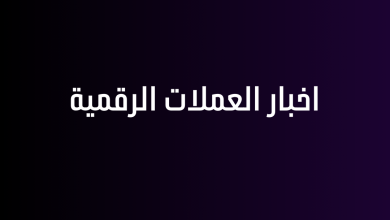 اخبار العملات الرقمية